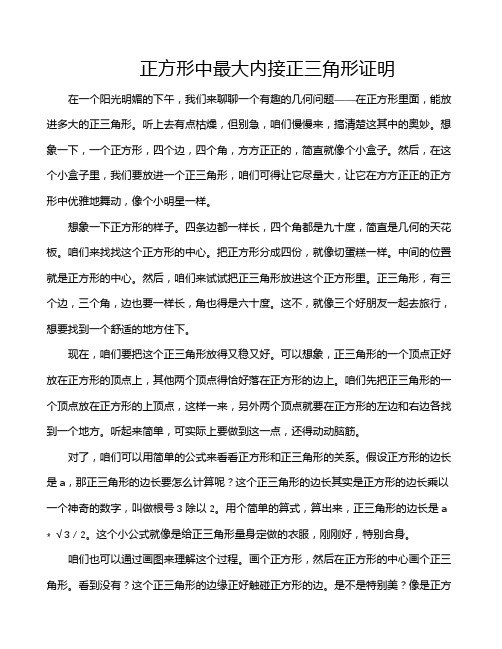 正方形中最大内接正三角形证明

在一个阳光明媚的下午，我们来聊聊一个有趣的几何问题——在正方形里面，能放进多大的正三角形。听上去有点枯燥，但别急，咱们慢慢来，搞清楚这其中的奥妙。想象一下，一个正方形，四个边，四个角，方方正正的，简直就像个小盒子。然后，在这个小盒子里，我们要放进一个正三角形，咱们可得让它尽量大，让它在方方正正的正方形中优雅地舞动，像个小明星一样。

想象一下正方形的样子。四条边都一样长，四个角都是九十度，简直是几何的天花板。咱们来找找这个正方形的中心。把正方形分成四份，就像切蛋糕一样。中间的位置就是正方形的中心。然后，咱们来试试把正三角形放进这个正方形里。正三角形，有三个边，三个角，边也要一样长，角也得是六十度。这不，就像三个好朋友一起去旅行，想要找到一个舒适的地方住下。

现在，咱们要把这个正三角形放得又稳又好。可以想象，正三角形的一个顶点正好放在正方形的顶点上，其他两个顶点得恰好落在正方形的边上。咱们先把正三角形的一个顶点放在正方形的上顶点，这样一来，另外两个顶点就要在正方形的左边和右边各找到一个地方。听起来简单，可实际上要做到这一点，还得动动脑筋。

对了，咱们可以用简单的公式来看看正方形和正三角形的关系。假设正方形的边长是 a，那正三角形的边长要怎么计算呢？这个正三角形的边长其实是正方形的边长乘以一个神奇的数字，叫做根号 3 除以 2。用个简单的算式，算出来，正三角形的边长是 a * √3 / 2。这个小公式就像是给正三角形量身定做的衣服，刚刚好，特别合身。

咱们也可以通过画图来理解这个过程。画个正方形，然后在正方形的中心画个正三角形。看到没有？这个正三角形的边缘正好触碰正方形的边。是不是特别美？像是正方